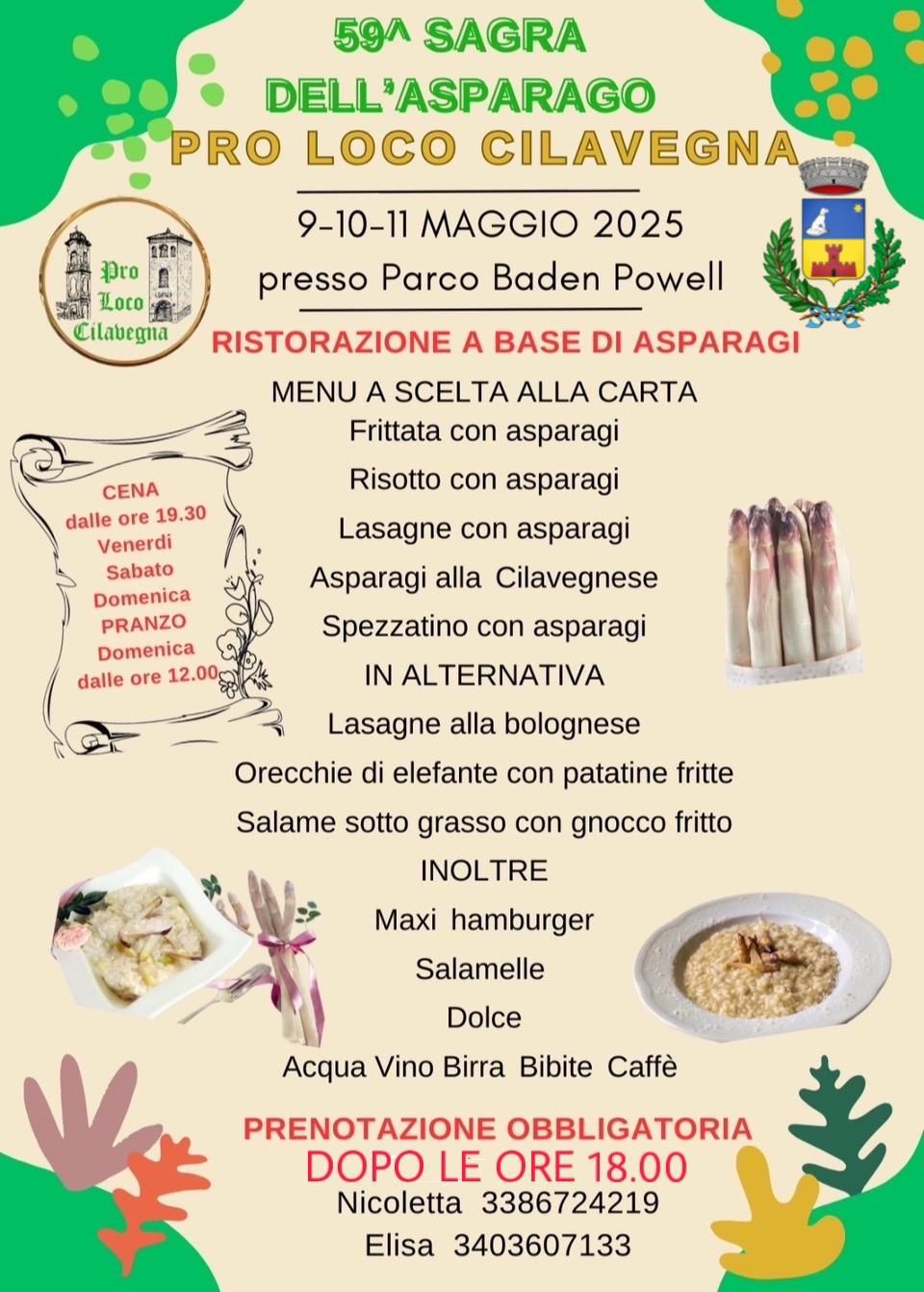 59^ SAGRA
DELL'ASPARAGO
PRO LOCO CILAVEGNA

9-10-11 MAGGIO 2025
presso Parco Baden Powell

Pro Loco Cilavegna

RISTORAZIONE A BASE DI ASPARAGI

MENU A SCELTA ALLA CARTA
Frittata con asparagi
Risotto con asparagi
Lasagne con asparagi
Asparagi alla Cilavegnese
Spezzatino con asparagi
IN ALTERNATIVA
Lasagne alla bolognese
Orecchie di elefante con patatine fritte
Salame sotto grasso con gnocco fritto
INOLTRE
Maxi hamburger
Salamelle
Dolce
Acqua Vino Birra Bibite Caffè

CENA
dalle ore 19.30
Venerdi
Sabato
Domenica
PRANZO
Domenica
dalle ore 12.00

PRENOTAZIONE OBBLIGATORIA
DOPO LE ORE 18.00
Nicoletta 3386724219
Elisa 3403607133